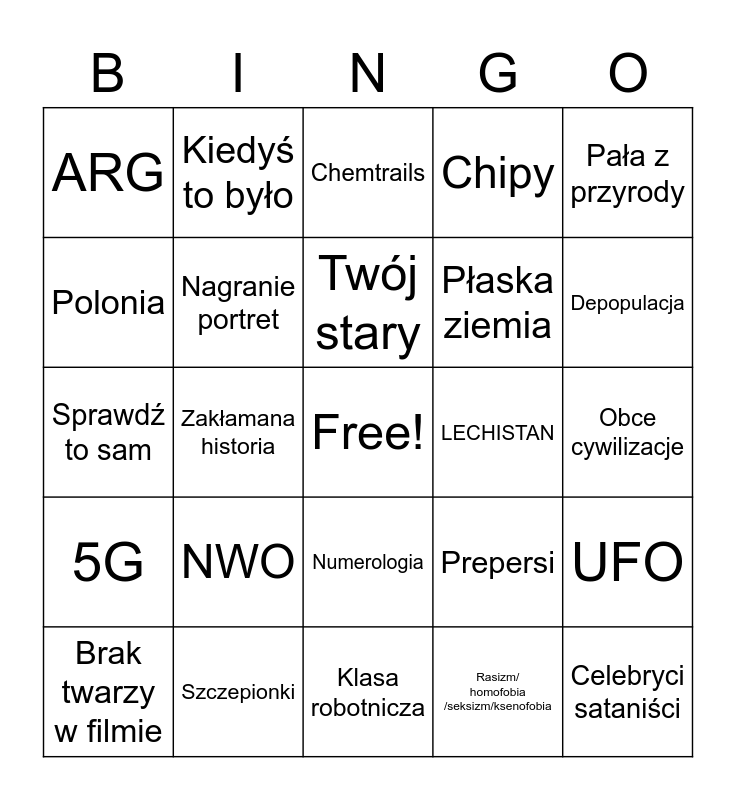 | B | I | N | G | O |
|---|---|---|---|---|
| ARG | Kiedyś to było | Chemtrails | Chipy | Pała z przyrody |
| Polonia | Nagranie portret | Twój stary | Płaska ziemia | Depopulacja |
| Sprawdź to sam | Zakłamana historia | Free! | LECHISTAN | Obce cywilizacje |
| 5G | NWO | Numerologia | Prepersi | UFO |
| Brak twarzy w filmie | Szczepionki | Klasa robotnicza | Rasizm/ homofobia /seksizm/ksenofobia | Celebryci sataniści |